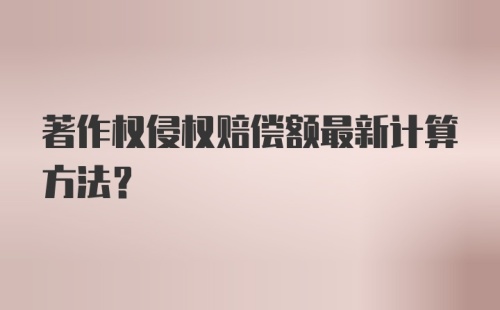 著作权侵权赔偿额最新计算方法？